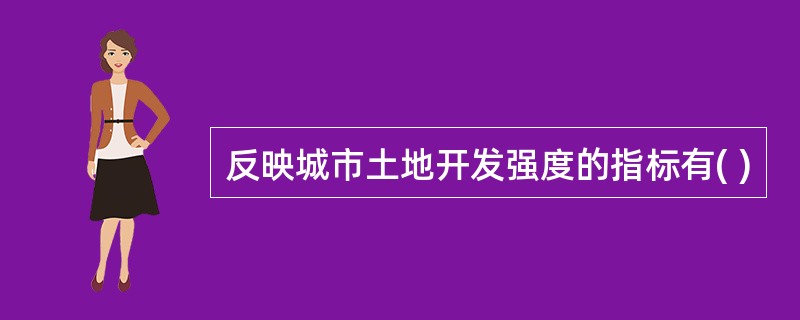 反映城市土地开发强度的指标有( )